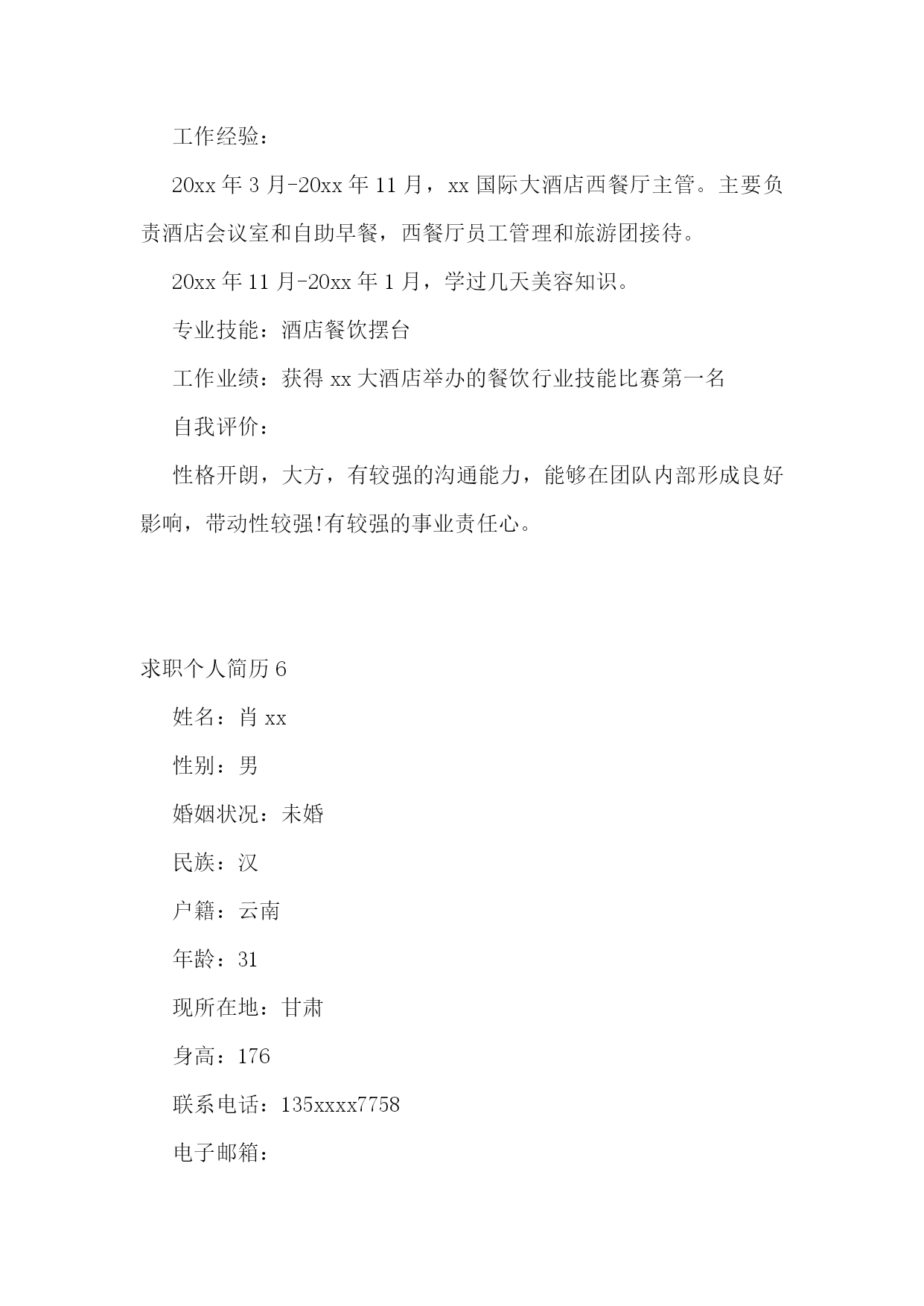 工作经验：

20xx 年 3 月-20xx 年 11 月，xx 国际大酒店西餐厅主管。主要负责酒店会议室和自助早餐，西餐厅员工管理和旅游团接待。

20xx 年 11 月-20xx 年 1 月，学过几天美容知识。

专业技能：酒店餐饮摆台

工作业绩：获得 xx 大酒店举办的餐饮行业技能比赛第一名

自我评价：

性格开朗，大方，有较强的沟通能力，能够在团队内部形成良好影响，带动性较强!有较强的事业责任心。

求职个人简历 6

姓名：肖 xx

性别：男

婚姻状况：未婚

民族：汉

户籍：云南

年龄：31

现所在地：甘肃

身高：176

联系电话：135xxxx7758

电子邮箱：